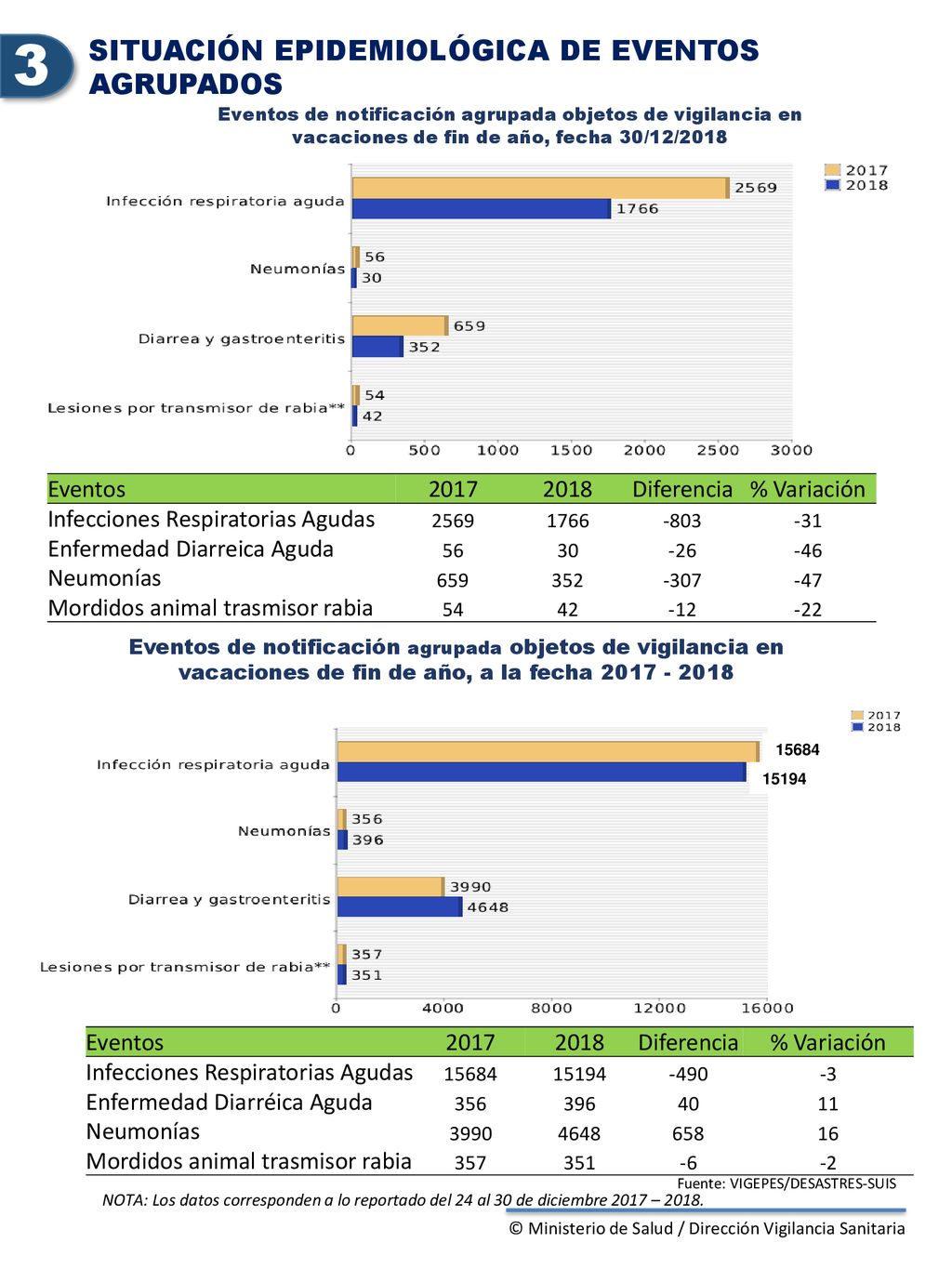 3

SITUACIÓN EPIDEMIOLÓGICA DE EVENTOS AGRUPADOS

Eventos de notificación agrupada objetos de vigilancia en vacaciones de fin de año, fecha 30/12/2018

2017
2018

Infección respiratoria aguda
2569
1766

Neumonías
56
30

Diarrea y gastroenteritis
659
352

Lesiones por transmisor de rabia**
54
42

0 500 1000 1500 2000 2500 3000

| Eventos | 2017 | 2018 | Diferencia | % Variación |
|---|---|---|---|---|
| Infecciones Respiratorias Agudas | 2569 | 1766 | -803 | -31 |
| Enfermedad Diarreica Aguda | 56 | 30 | -26 | -46 |
| Neumonías | 659 | 352 | -307 | -47 |
| Mordidos animal trasmisor rabia | 54 | 42 | -12 | -22 |

Eventos de notificación agrupada objetos de vigilancia en vacaciones de fin de año, a la fecha 2017 - 2018

2017
2018

Infección respiratoria aguda
15684
15194

Neumonías
356
396

Diarrea y gastroenteritis
3990
4648

Lesiones por transmisor de rabia**
357
351

0 4000 8000 12000 16000

| Eventos | 2017 | 2018 | Diferencia | % Variación |
|---|---|---|---|---|
| Infecciones Respiratorias Agudas | 15684 | 15194 | -490 | -3 |
| Enfermedad Diarréica Aguda | 356 | 396 | 40 | 11 |
| Neumonías | 3990 | 4648 | 658 | 16 |
| Mordidos animal trasmisor rabia | 357 | 351 | -6 | -2 |

Fuente: VIGEPES/DESASTRES-SUIS

NOTA: Los datos corresponden a lo reportado del 24 al 30 de diciembre 2017 – 2018.

© Ministerio de Salud / Dirección Vigilancia Sanitaria